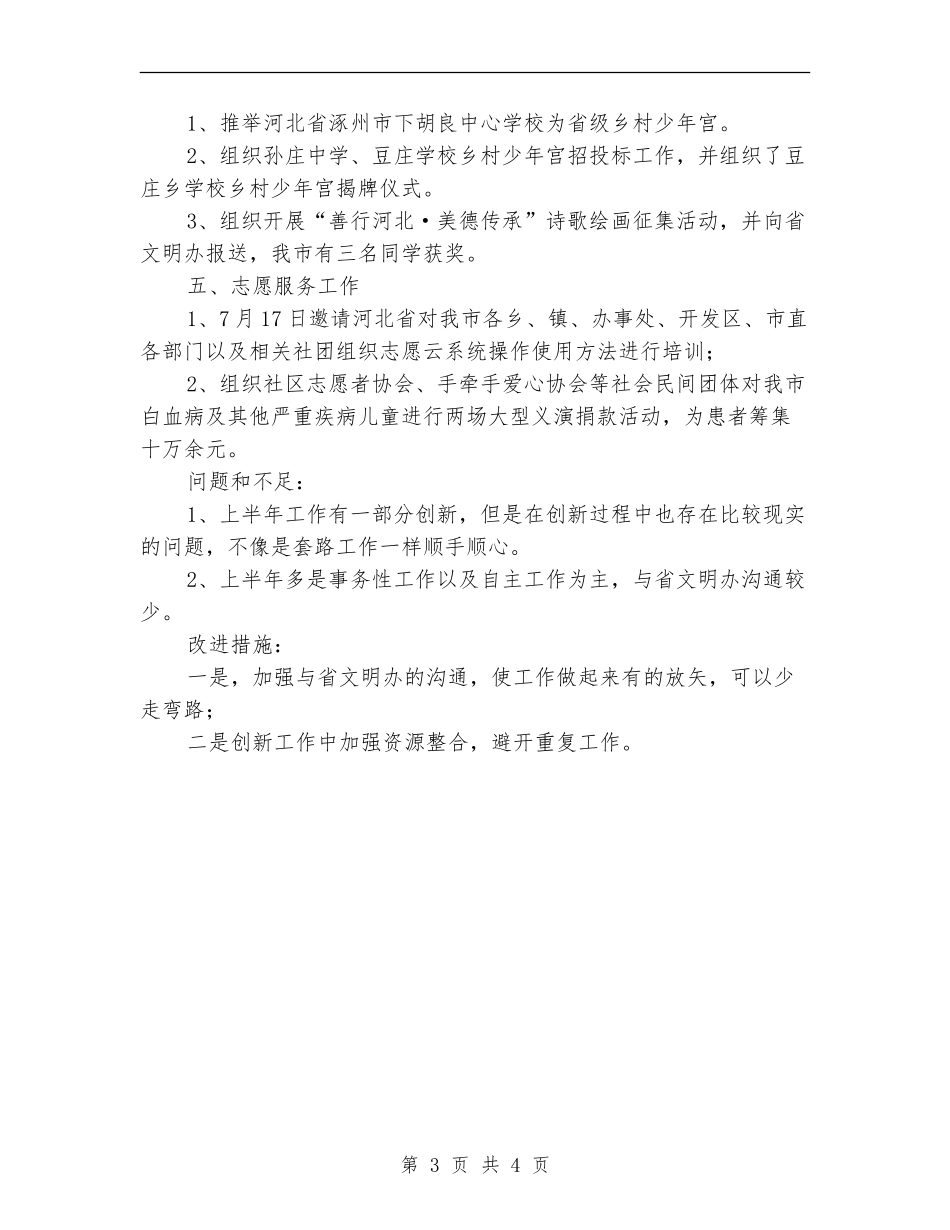 1、推举河北省涿州市下胡良中心学校为省级乡村少年宫。

2、组织孙庄中学、豆庄学校乡村少年宫招投标工作，并组织了豆庄乡学校乡村少年宫揭牌仪式。

3、组织开展“善行河北·美德传承”诗歌绘画征集活动，并向省文明办报送，我市有三名同学获奖。

五、志愿服务工作

1、7月17日邀请河北省对我市各乡、镇、办事处、开发区、市直各部门以及相关社团组织志愿云系统操作使用方法进行培训；

2、组织社区志愿者协会、手牵手爱心协会等社会民间团体对我市白血病及其他严重疾病儿童进行两场大型义演捐款活动，为患者筹集十万余元。

问题和不足：

1、上半年工作有一部分创新，但是在创新过程中也存在比较现实的问题，不像是套路工作一样顺手顺心。

2、上半年多是事务性工作以及自主工作为主，与省文明办沟通较少。

改进措施：

一是，加强与省文明办的沟通，使工作做起来有的放矢，可以少走弯路；

二是创新工作中加强资源整合，避开重复工作。

第 3 页 共 4 页